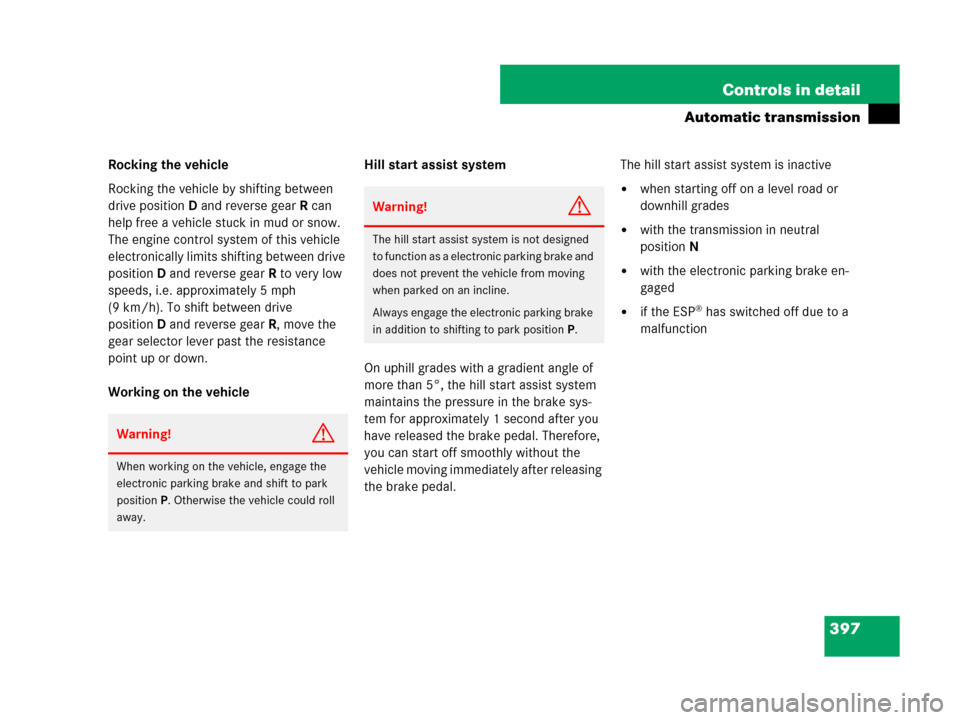 Controls in detail
Automatic transmission

Rocking the vehicle

Rocking the vehicle by shifting between drive position D and reverse gear R can help free a vehicle stuck in mud or snow. The engine control system of this vehicle electronically limits shifting between drive position D and reverse gear R to very low speeds, i.e. approximately 5 mph (9 km/h). To shift between drive position D and reverse gear R, move the gear selector lever past the resistance point up or down.

Working on the vehicle

Warning!

When working on the vehicle, engage the electronic parking brake and shift to park position P. Otherwise the vehicle could roll away.

Hill start assist system

Warning!

The hill start assist system is not designed to function as a electronic parking brake and does not prevent the vehicle from moving when parked on an incline.

Always engage the electronic parking brake in addition to shifting to park position P.

On uphill grades with a gradient angle of more than 5°, the hill start assist system maintains the pressure in the brake system for approximately 1 second after you have released the brake pedal. Therefore, you can start off smoothly without the vehicle moving immediately after releasing the brake pedal.

The hill start assist system is inactive

• when starting off on a level road or downhill grades

• with the transmission in neutral position N

• with the electronic parking brake engaged

• if the ESP® has switched off due to a malfunction

397

carmanualsonline.info